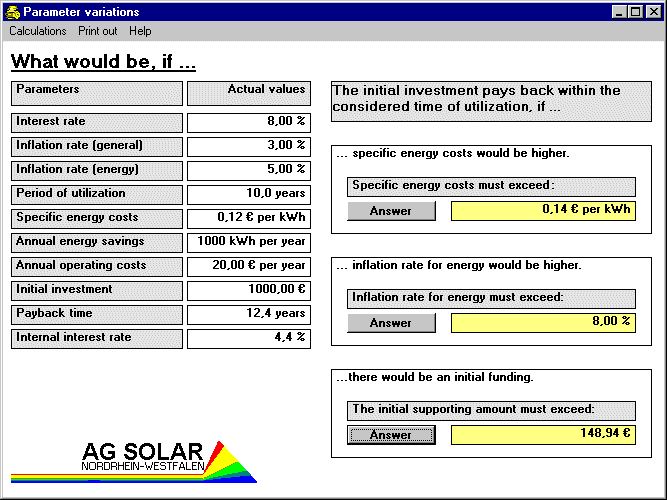 Parameter variations

Calculations Print out Help

What would be, if ...

| Parameters | Actual values |
|---|---|
| Interest rate | 8,00 % |
| Inflation rate (general) | 3,00 % |
| Inflation rate (energy) | 5,00 % |
| Period of utilization | 10,0 years |
| Specific energy costs | 0,12 € per kWh |
| Annual energy savings | 1000 kWh per year |
| Annual operating costs | 20,00 € per year |
| Initial investment | 1000,00 € |
| Payback time | 12,4 years |
| Internal interest rate | 4,4 % |

The initial investment pays back within the considered time of utilization, if ...

... specific energy costs would be higher.

Specific energy costs must exceed:

Answer 0,14 € per kWh

... inflation rate for energy would be higher.

Inflation rate for energy must exceed:

Answer 8,00 %

...there would be an initial funding.

The initial supporting amount must exceed:

Answer 148,94 €

AG SOLAR
NORDRHEIN-WESTFALEN